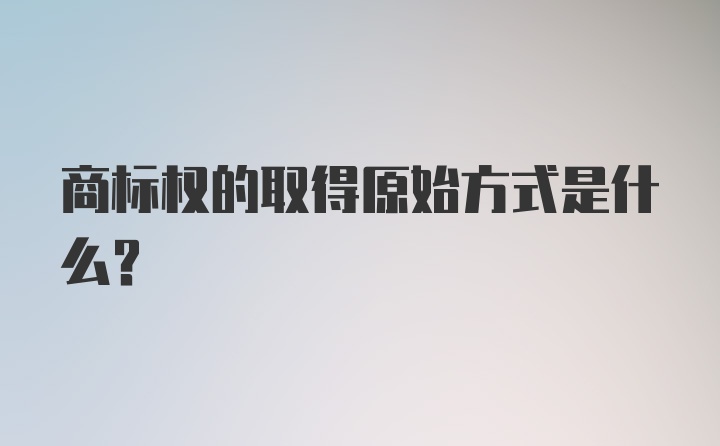 商标权的取得原始方式是什么？